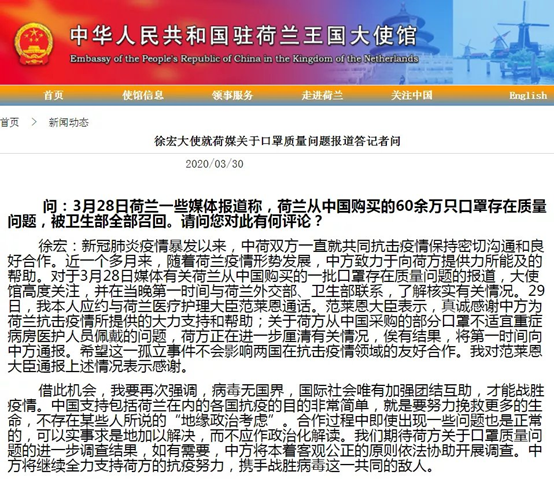 中华人民共和国驻荷兰王国大使馆
Embassy of the People's Republic of China in the Kingdom of the Netherlands

首页 使馆信息 领事服务 走进荷兰 关注中国 English

首页 > 新闻动态

徐宏大使就荷媒关于口罩质量问题报道答记者问

2020/03/30

问：3月28日荷兰一些媒体报道称，荷兰从中国购买的60余万只口罩存在质量问题，被卫生部全部召回。请问您对此有何评论？

徐宏：新冠肺炎疫情暴发以来，中荷双方一直就共同抗击疫情保持密切沟通和良好合作。近一个多月来，随着荷兰疫情形势发展，中方致力于向荷方提供力所能及的帮助。对于3月28日媒体有关荷兰从中国购买的一批口罩存在质量问题的报道，大使馆高度关注，并在当晚第一时间与荷兰外交部、卫生部联系，了解核实有关情况。29日，我本人应约与荷兰医疗护理大臣范莱恩通话。范莱恩大臣表示，真诚感谢中方为荷兰抗击疫情所提供的大力支持和帮助；关于荷方从中国采购的部分口罩不适宜重症病房医护人员佩戴的问题，荷方正在进一步厘清有关情况，俟有结果，将第一时间向中方通报。希望这一孤立事件不会影响两国在抗击疫情领域的友好合作。我对范莱恩大臣通报上述情况表示感谢。

借此机会，我要再次强调，病毒无国界，国际社会唯有加强团结互助，才能战胜疫情。中国支持包括荷兰在内的各国抗疫的目的非常简单，就是要努力挽救更多的生命，不存在某些人所说的“地缘政治考虑”。合作过程中即使出现一些问题也是正常的，可以实事求是地加以解决，而不应作政治化解读。我们期待荷方关于口罩质量问题的进一步调查结果，如有需要，中方将本着客观公正的原则依法协助开展调查。中方将继续全力支持荷方的抗疫努力，携手战胜病毒这一共同的敌人。